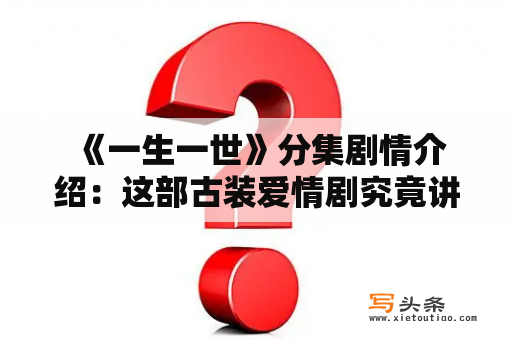 《一生一世》分集剧情介绍：这部古装爱情剧究竟讲

写头条
www.xietoutiao.com